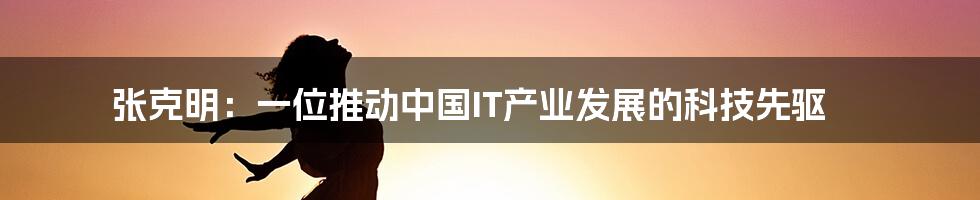 张克明：一位推动中国IT产业发展的科技先驱